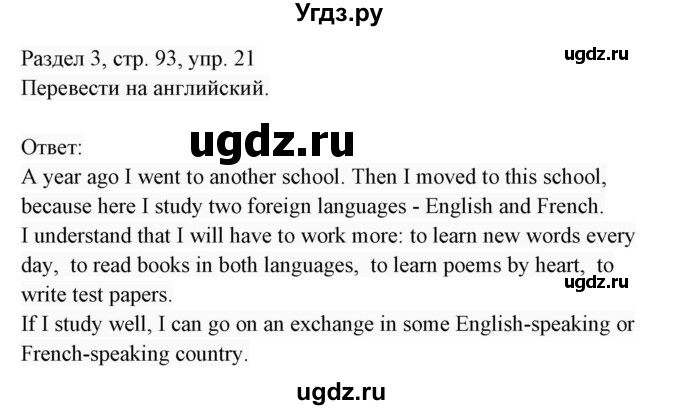 Угдз.ру

Раздел 3, стр. 93, упр. 21
ugdz.ru
Перевести на английский.

Ответ:
ugdz.ru
A year ago I went to another school. Then I moved to this school, because here I study two foreign languages - English and French.
I understand that I will have to work more: to learn new words every day, to read books in both languages, to learn poems by heart, to write test papers.
ugdz.ru
If I study well, I can go on an exchange in some English-speaking or French-speaking country.

ugdz.ru